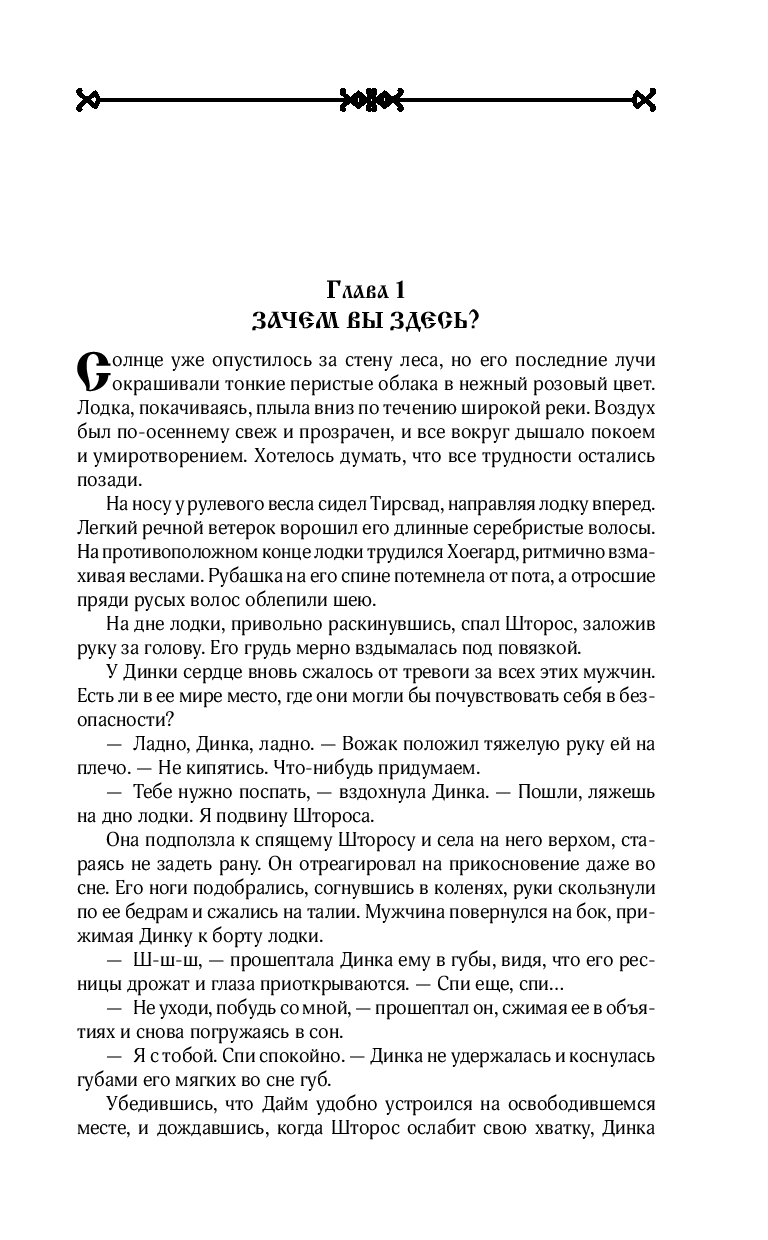 Глава 1
ЗАЧЕМ ВЫ ЗДЕСЬ?

Солнце уже опустилось за стену леса, но его последние лучи окрашивали тонкие перистые облака в нежный розовый цвет. Лодка, покачиваясь, плыла вниз по течению широкой реки. Воздух был по-осеннему свеж и прозрачен, и все вокруг дышало покоем и умиротворением. Хотелось думать, что все трудности остались позади.

На носу у рулевого весла сидел Тирсвад, направляя лодку вперед. Легкий речной ветерок ворошил его длинные серебристые волосы. На противоположном конце лодки трудился Хоегард, ритмично взмахивая веслами. Рубашка на его спине потемнела от пота, а отросшие пряди русых волос облепили шею.

На дне лодки, привольно раскинувшись, спал Шторос, заложив руку за голову. Его грудь мерно вздымалась под повязкой.

У Динки сердце вновь сжалось от тревоги за всех этих мужчин. Есть ли в ее мире место, где они могли бы почувствовать себя в безопасности?

— Ладно, Динка, ладно. — Вожак положил тяжелую руку ей на плечо. — Не кипятись. Что-нибудь придумаем.

— Тебе нужно поспать, — вздохнула Динка. — Пошли, ляжешь на дно лодки. Я подвину Штороса.

Она подползла к спящему Шторосу и села на него верхом, стараясь не задеть рану. Он отреагировал на прикосновение даже во сне. Его ноги подобрались, согнувшись в коленях, руки скользнули по ее бедрам и сжались на талии. Мужчина повернулся на бок, прижимая Динку к борту лодки.

— Ш-ш-ш, — прошептала Динка ему в губы, видя, что его ресницы дрожат и глаза приоткрываются. — Спи еще, спи...

— Не уходи, побудь со мной, — прошептал он, сжимая ее в объятиях и снова погружаясь в сон.

— Я с тобой. Спи спокойно. — Динка не удержалась и коснулась губами его мягких во сне губ.

Убедившись, что Дайм удобно устроился на освободившемся месте, и дождавшись, когда Шторос ослабит свою хватку, Динка